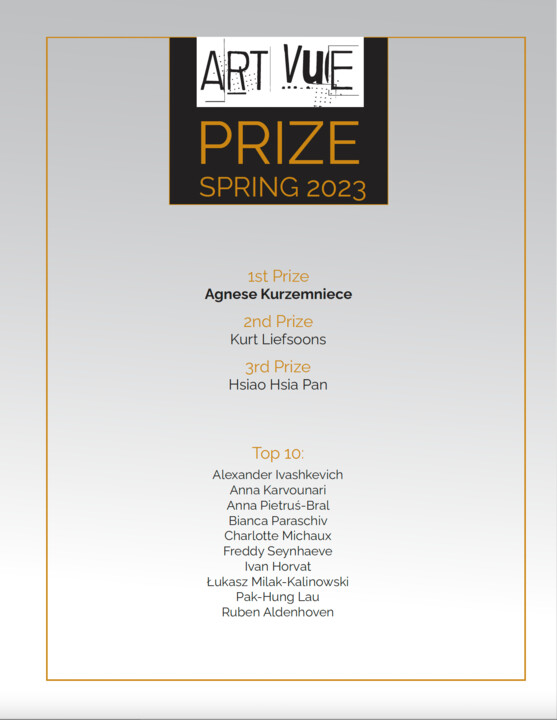 ART VUE

PRIZE
SPRING 2023

1st Prize
Agnese Kurzemniece

2nd Prize
Kurt Liefsoons

3rd Prize
Hsiao Hsia Pan

Top 10:
Alexander Ivashkevich
Anna Karvounari
Anna Pietruś-Bral
Bianca Paraschiv
Charlotte Michaux
Freddy Seynhaeve
Ivan Horvat
Łukasz Milak-Kalinowski
Pak-Hung Lau
Ruben Aldenhoven